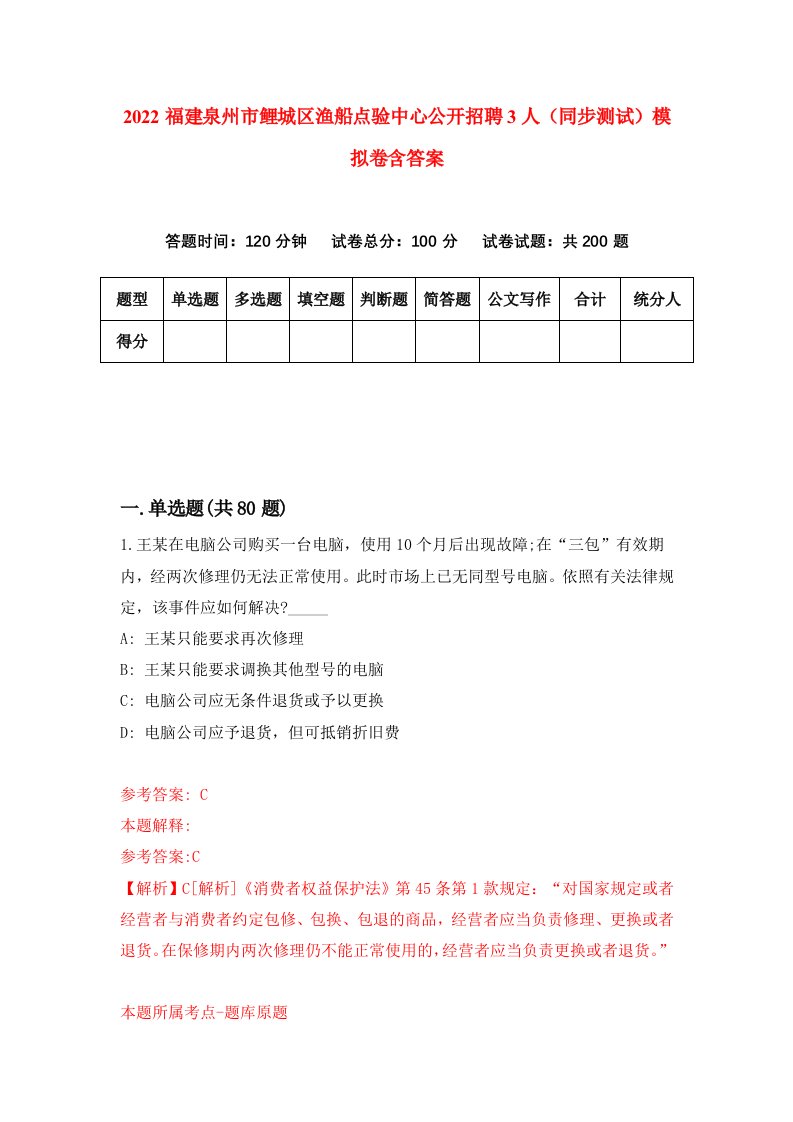 2022 福建泉州市鲤城区渔船点验中心公开招聘 3 人（同步测试）模拟卷含答案

答题时间：120 分钟　试卷总分：100 分　试卷试题：共 200 题

| 题型 | 单选题 | 多选题 | 填空题 | 判断题 | 简答题 | 公文写作 | 合计 | 统分人 |
|---|---|---|---|---|---|---|---|---|
| 得分 | | | | | | | | |

一.单选题(共 80 题)

1.王某在电脑公司购买一台电脑，使用 10 个月后出现故障;在“三包”有效期内，经两次修理仍无法正常使用。此时市场上已无同型号电脑。依照有关法律规定，该事件应如何解决?_____

A: 王某只能要求再次修理

B: 王某只能要求调换其他型号的电脑

C: 电脑公司应无条件退货或予以更换

D: 电脑公司应予退货，但可抵销折旧费

参考答案: C

本题解释:

参考答案:C

【解析】C[解析]《消费者权益保护法》第 45 条第 1 款规定：“对国家规定或者经营者与消费者约定包修、包换、包退的商品，经营者应当负责修理、更换或者退货。在保修期内两次修理仍不能正常使用的，经营者应当负责更换或者退货。”

本题所属考点-题库原题